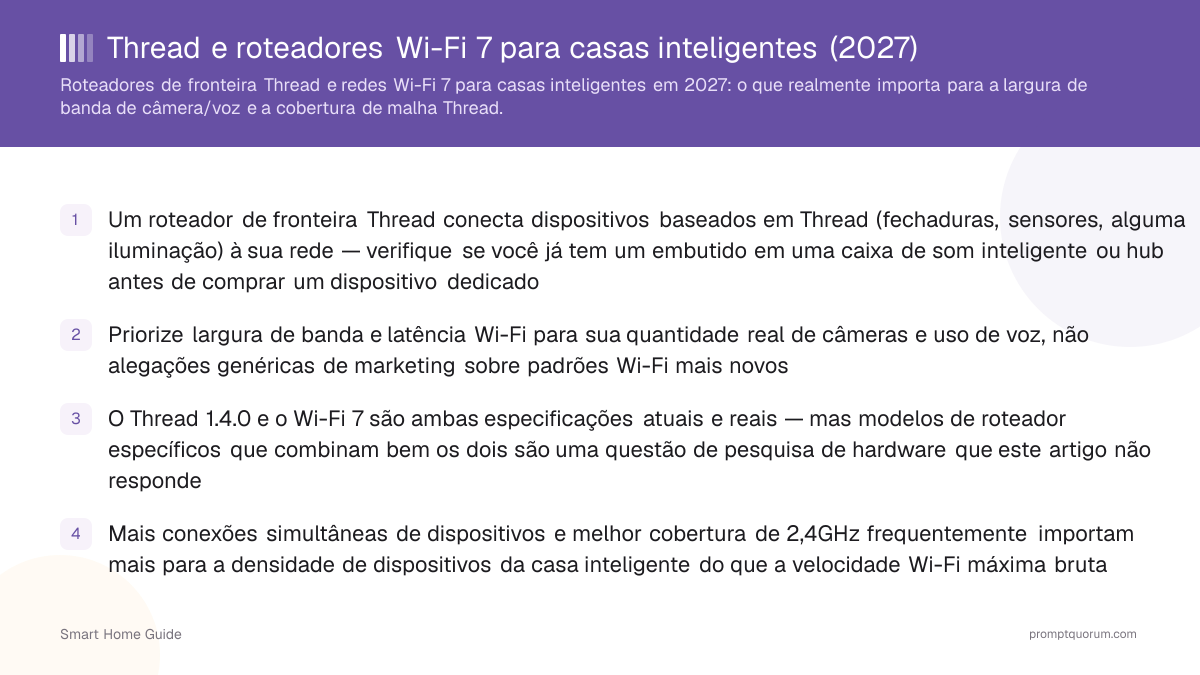 Thread e roteadores Wi-Fi 7 para casas inteligentes (2027)

Roteadores de fronteira Thread e redes Wi-Fi 7 para casas inteligentes em 2027: o que realmente importa para a largura de banda de câmera/voz e a cobertura de malha Thread.

1 Um roteador de fronteira Thread conecta dispositivos baseados em Thread (fechaduras, sensores, alguma iluminação) à sua rede — verifique se você já tem um embutido em uma caixa de som inteligente ou hub antes de comprar um dispositivo dedicado

2 Priorize largura de banda e latência Wi-Fi para sua quantidade real de câmeras e uso de voz, não alegações genéricas de marketing sobre padrões Wi-Fi mais novos

3 O Thread 1.4.0 e o Wi-Fi 7 são ambas especificações atuais e reais — mas modelos de roteador específicos que combinam bem os dois são uma questão de pesquisa de hardware que este artigo não responde

4 Mais conexões simultâneas de dispositivos e melhor cobertura de 2,4GHz frequentemente importam mais para a densidade de dispositivos da casa inteligente do que a velocidade Wi-Fi máxima bruta

Smart Home Guide

promptquorum.com